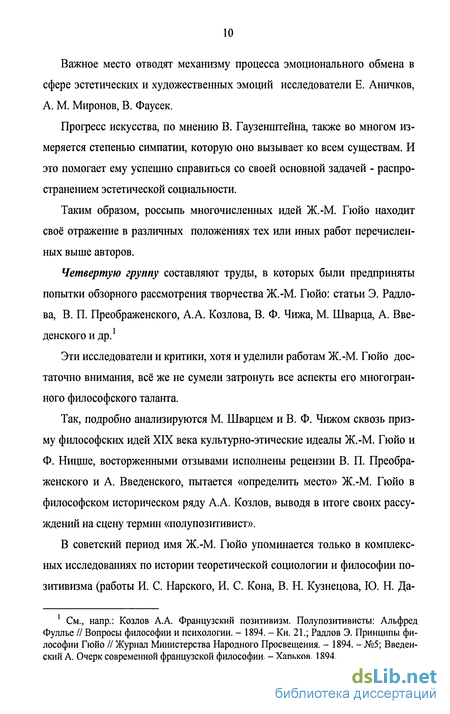 10

Важное место отводят механизму процесса эмоционального обмена в сфере эстетических и художественных эмоций исследователи Е. Аничков, А. М. Миронов, В. Фаусек.

Прогресс искусства, по мнению В. Гаузенштейна, также во многом измеряется степенью симпатии, которую оно вызывает ко всем существам. И это помогает ему успешно справиться со своей основной задачей - распространением эстетической социальности.

Таким образом, россыпь многочисленных идей Ж.-М. Гюйо находит своё отражение в различных положениях тех или иных работ перечисленных выше авторов.

Четвертую группу составляют труды, в которых были предприняты попытки обзорного рассмотрения творчества Ж.-М. Гюйо: статьи Э. Радлова, В. П. Преображенского, А.А. Козлова, В. Ф. Чижа, М. Шварца, А. Введенского и др.$^1$

Эти исследователи и критики, хотя и уделили работам Ж.-М. Гюйо достаточно внимания, всё же не сумели затронуть все аспекты его многогранного философского таланта.

Так, подробно анализируются М. Шварцем и В. Ф. Чижом сквозь призму философских идей XIX века культурно-этические идеалы Ж.-М. Гюйо и Ф. Ницше, восторженными отзывами исполнены рецензии В. П. Преображенского и А. Введенского, пытается «определить место» Ж.-М. Гюйо в философском историческом ряду А.А. Козлов, выводя в итоге своих рассуждений на сцену термин «полупозитивист».

В советский период имя Ж.-М. Гюйо упоминается только в комплексных исследованиях по истории теоретической социологии и философии позитивизма (работы И. С. Нарского, И. С. Кона, В. Н. Кузнецова, Ю. Н. Да-

$^1$ См., напр.: Козлов А.А. Французский позитивизм. Полупозитивисты: Альфред Фуллье // Вопросы философии и психологии. – 1894. – Кн. 21.; Радлов Э. Принципы философии Гюйо // Журнал Министерства Народного Просвещения. – 1894. – №5; Введенский А. Очерк современной французской философии. – Харьков. 1894.

dsLib.net
библиотека диссертаций